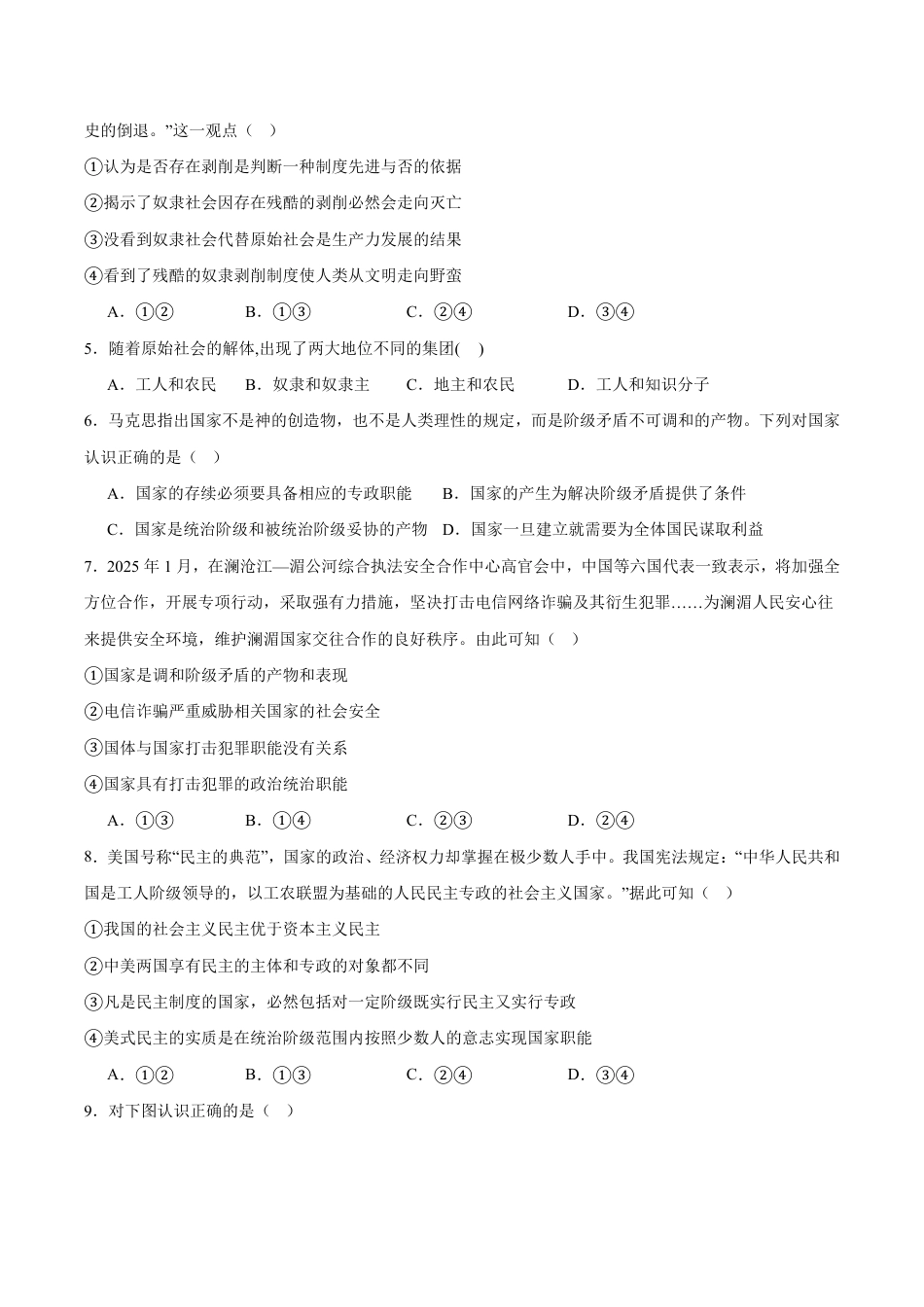 史的倒退。”这一观点（ ）

①认为是否存在剥削是判断一种制度先进与否的依据

②揭示了奴隶社会因存在残酷的剥削必然会走向灭亡

③没看到奴隶社会代替原始社会是生产力发展的结果

④看到了残酷的奴隶剥削制度使人类从文明走向野蛮

A．①②　B．①③　C．②④　D．③④

5．随着原始社会的解体,出现了两大地位不同的集团( )

A．工人和农民　B．奴隶和奴隶主　C．地主和农民　D．工人和知识分子

6．马克思指出国家不是神的创造物，也不是人类理性的规定，而是阶级矛盾不可调和的产物。下列对国家认识正确的是（ ）

A．国家的存续必须要具备相应的专政职能　B．国家的产生为解决阶级矛盾提供了条件

C．国家是统治阶级和被统治阶级妥协的产物　D．国家一旦建立就需要为全体国民谋取利益

7．2025年1月，在澜沧江—湄公河综合执法安全合作中心高官会中，中国等六国代表一致表示，将加强全方位合作，开展专项行动，采取强有力措施，坚决打击电信网络诈骗及其衍生犯罪……为澜湄人民安心往来提供安全环境，维护澜湄国家交往合作的良好秩序。由此可知（ ）

①国家是调和阶级矛盾的产物和表现

②电信诈骗严重威胁相关国家的社会安全

③国体与国家打击犯罪职能没有关系

④国家具有打击犯罪的政治统治职能

A．①③　B．①④　C．②③　D．②④

8．美国号称“民主的典范”，国家的政治、经济权力却掌握在极少数人手中。我国宪法规定：“中华人民共和国是工人阶级领导的，以工农联盟为基础的人民民主专政的社会主义国家。”据此可知（ ）

①我国的社会主义民主优于资本主义民主

②中美两国享有民主的主体和专政的对象都不同

③凡是民主制度的国家，必然包括对一定阶级既实行民主又实行专政

④美式民主的实质是在统治阶级范围内按照少数人的意志实现国家职能

A．①②　B．①③　C．②④　D．③④

9．对下图认识正确的是（ ）